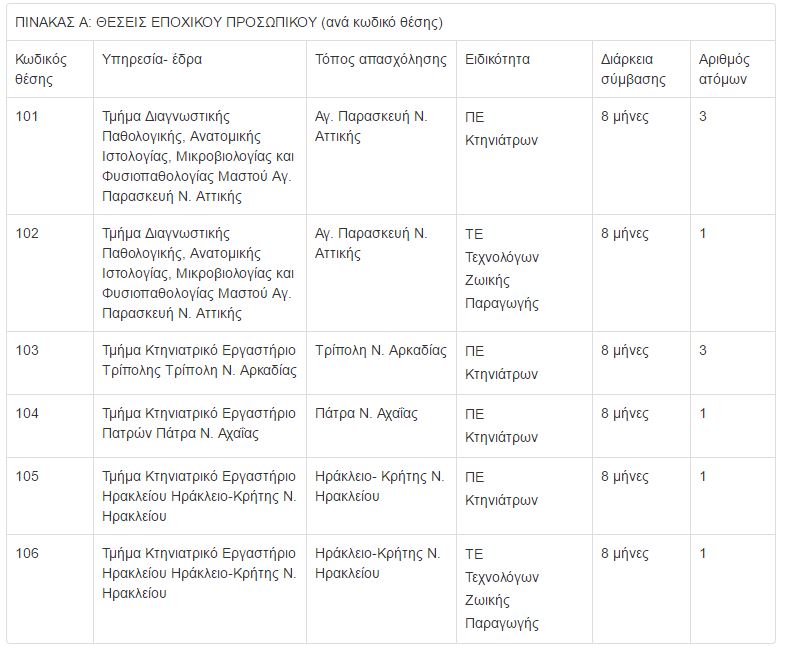 ΠΙΝΑΚΑΣ Α: ΘΕΣΕΙΣ ΕΠΟΧΙΚΟΥ ΠΡΟΣΩΠΙΚΟΥ (ανά κωδικό θέσης)

| Κωδικός θέσης | Υπηρεσία- έδρα | Τόπος απασχόλησης | Ειδικότητα | Διάρκεια σύμβασης | Αριθμός ατόμων |
|---|---|---|---|---|---|
| 101 | Τμήμα Διαγνωστικής Παθολογικής, Ανατομικής Ιστολογίας, Μικροβιολογίας και Φυσιοπαθολογίας Μαστού Αγ. Παρασκευή Ν. Αττικής | Αγ. Παρασκευή Ν. Αττικής | ΠΕ Κτηνιάτρων | 8 μήνες | 3 |
| 102 | Τμήμα Διαγνωστικής Παθολογικής, Ανατομικής Ιστολογίας, Μικροβιολογίας και Φυσιοπαθολογίας Μαστού Αγ. Παρασκευή Ν. Αττικής | Αγ. Παρασκευή Ν. Αττικής | ΤΕ Τεχνολόγων Ζωικής Παραγωγής | 8 μήνες | 1 |
| 103 | Τμήμα Κτηνιατρικό Εργαστήριο Τρίπολης Τρίπολη Ν. Αρκαδίας | Τρίπολη Ν. Αρκαδίας | ΠΕ Κτηνιάτρων | 8 μήνες | 3 |
| 104 | Τμήμα Κτηνιατρικό Εργαστήριο Πατρών Πάτρα Ν. Αχαΐας | Πάτρα Ν. Αχαΐας | ΠΕ Κτηνιάτρων | 8 μήνες | 1 |
| 105 | Τμήμα Κτηνιατρικό Εργαστήριο Ηρακλείου Ηράκλειο-Κρήτης Ν. Ηρακλείου | Ηράκλειο- Κρήτης Ν. Ηρακλείου | ΠΕ Κτηνιάτρων | 8 μήνες | 1 |
| 106 | Τμήμα Κτηνιατρικό Εργαστήριο Ηρακλείου Ηράκλειο-Κρήτης Ν. Ηρακλείου | Ηράκλειο-Κρήτης Ν. Ηρακλείου | ΤΕ Τεχνολόγων Ζωικής Παραγωγής | 8 μήνες | 1 |